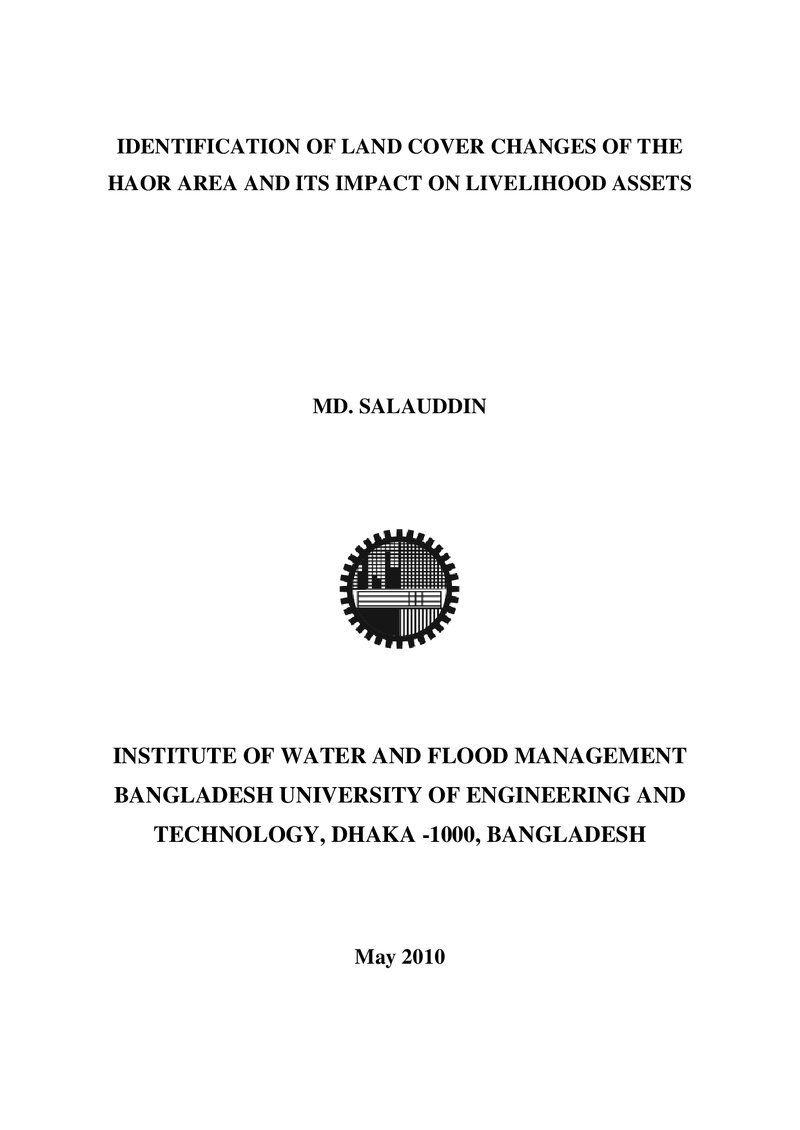 IDENTIFICATION OF LAND COVER CHANGES OF THE HAOR AREA AND ITS IMPACT ON LIVELIHOOD ASSETS

MD. SALAUDDIN

INSTITUTE OF WATER AND FLOOD MANAGEMENT
BANGLADESH UNIVERSITY OF ENGINEERING AND TECHNOLOGY, DHAKA -1000, BANGLADESH

May 2010